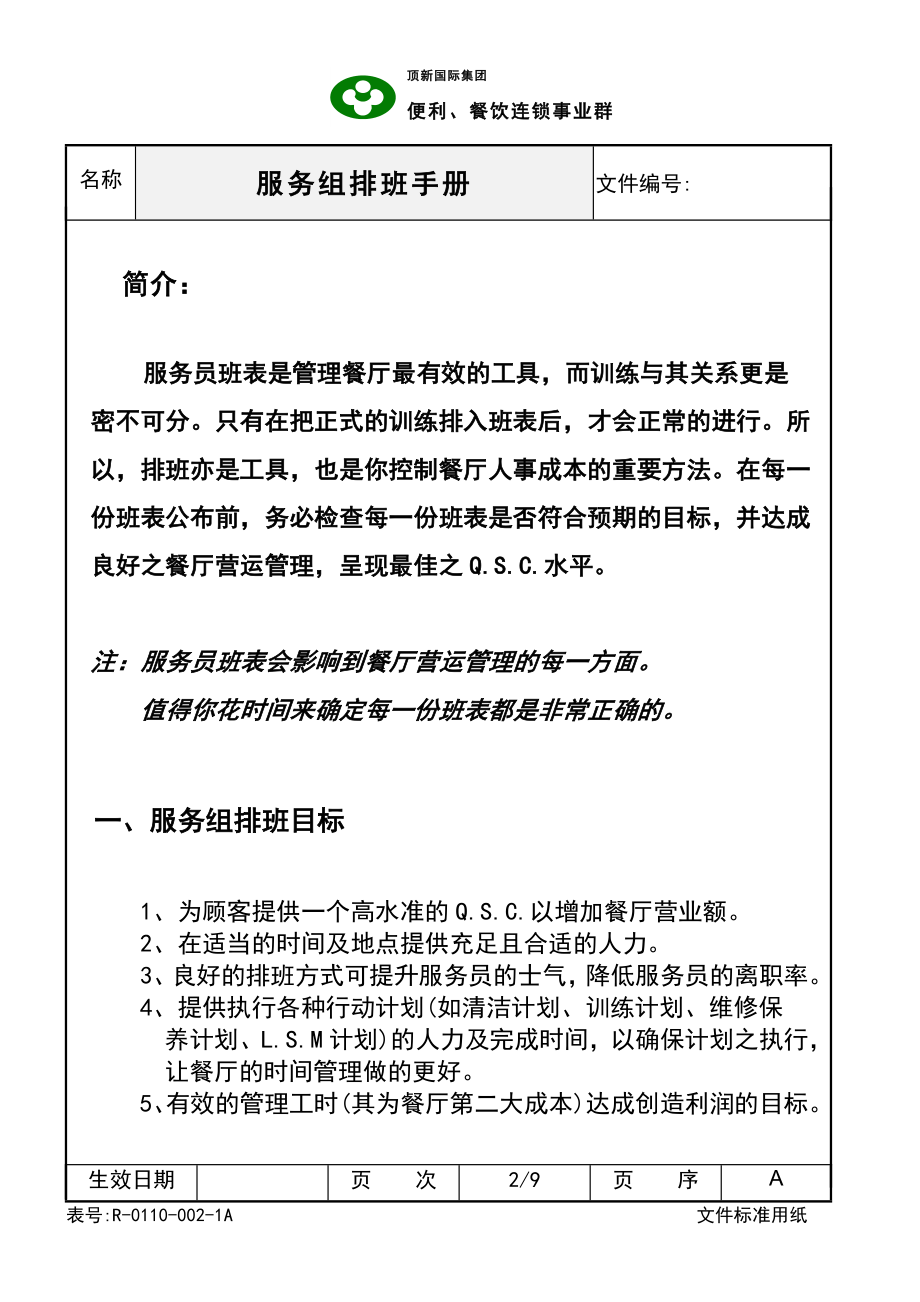 顶新国际集团
便利、餐饮连锁事业群

| 名称 | 服务组排班手册 | 文件编号: |
|---|---|---|

简介：

服务员班表是管理餐厅最有效的工具，而训练与其关系更是密不可分。只有在把正式的训练排入班表后，才会正常的进行。所以，排班亦是工具，也是你控制餐厅人事成本的重要方法。在每一份班表公布前，务必检查每一份班表是否符合预期的目标，并达成良好之餐厅营运管理，呈现最佳之Q.S.C.水平。

注：服务员班表会影响到餐厅营运管理的每一方面。
值得你花时间来确定每一份班表都是非常正确的。

一、服务组排班目标

1、为顾客提供一个高水准的Q.S.C.以增加餐厅营业额。
2、在适当的时间及地点提供充足且合适的人力。
3、良好的排班方式可提升服务员的士气，降低服务员的离职率。
4、提供执行各种行动计划(如清洁计划、训练计划、维修保养计划、L.S.M计划)的人力及完成时间，以确保计划之执行，让餐厅的时间管理做的更好。
5、有效的管理工时(其为餐厅第二大成本)达成创造利润的目标。

| 生效日期 |  | 页　次 | 2/9 | 页　序 | A |
|---|---|---|---|---|---|

表号:R-0110-002-1A
文件标准用纸